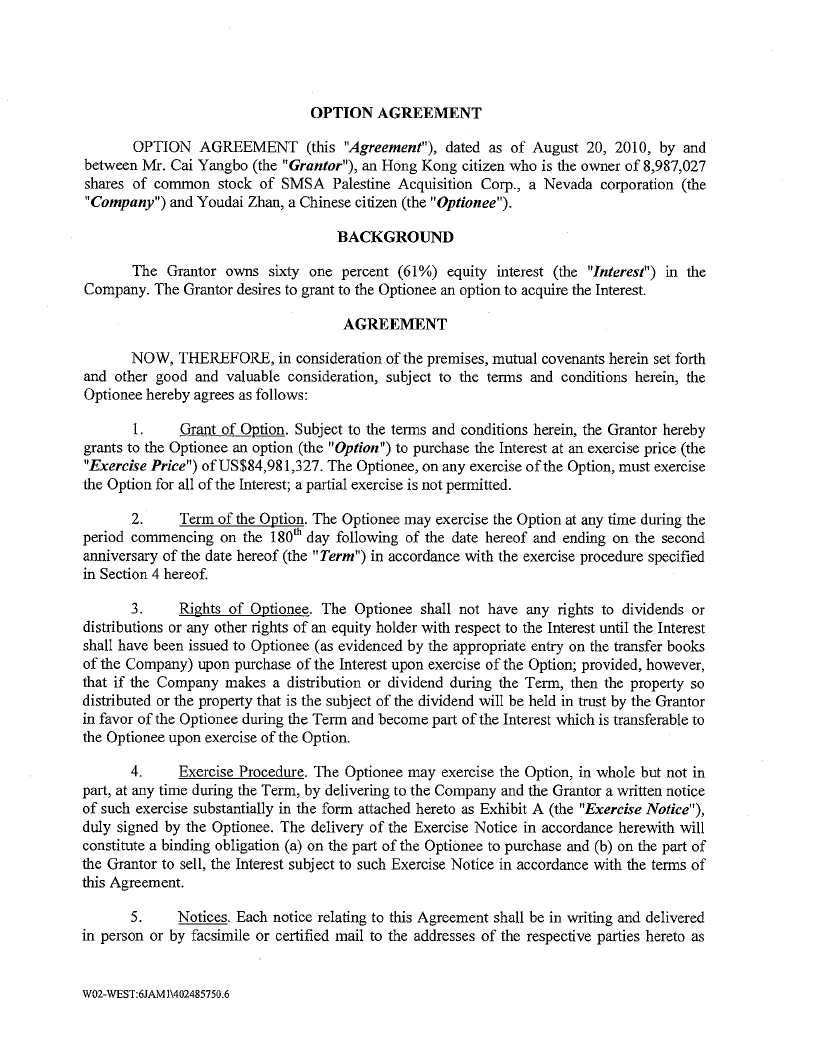 OPTION AGREEMENT

OPTION AGREEMENT (this "Agreement"), dated as of August 20, 2010, by and between Mr. Cai Yangbo (the "Grantor"), an Hong Kong citizen who is the owner of 8,987,027 shares of common stock of SMSA Palestine Acquisition Corp., a Nevada corporation (the "Company") and Youdai Zhan, a Chinese citizen (the "Optionee").

BACKGROUND

The Grantor owns sixty one percent (61%) equity interest (the "Interest") in the Company. The Grantor desires to grant to the Optionee an option to acquire the Interest.

AGREEMENT

NOW, THEREFORE, in consideration of the premises, mutual covenants herein set forth and other good and valuable consideration, subject to the terms and conditions herein, the Optionee hereby agrees as follows:

1. Grant of Option. Subject to the terms and conditions herein, the Grantor hereby grants to the Optionee an option (the "Option") to purchase the Interest at an exercise price (the "Exercise Price") of US$84,981,327. The Optionee, on any exercise of the Option, must exercise the Option for all of the Interest; a partial exercise is not permitted.

2. Term of the Option. The Optionee may exercise the Option at any time during the period commencing on the $180^{th}$ day following of the date hereof and ending on the second anniversary of the date hereof (the "Term") in accordance with the exercise procedure specified in Section 4 hereof.

3. Rights of Optionee. The Optionee shall not have any rights to dividends or distributions or any other rights of an equity holder with respect to the Interest until the Interest shall have been issued to Optionee (as evidenced by the appropriate entry on the transfer books of the Company) upon purchase of the Interest upon exercise of the Option; provided, however, that if the Company makes a distribution or dividend during the Term, then the property so distributed or the property that is the subject of the dividend will be held in trust by the Grantor in favor of the Optionee during the Term and become part of the Interest which is transferable to the Optionee upon exercise of the Option.

4. Exercise Procedure. The Optionee may exercise the Option, in whole but not in part, at any time during the Term, by delivering to the Company and the Grantor a written notice of such exercise substantially in the form attached hereto as Exhibit A (the "Exercise Notice"), duly signed by the Optionee. The delivery of the Exercise Notice in accordance herewith will constitute a binding obligation (a) on the part of the Optionee to purchase and (b) on the part of the Grantor to sell, the Interest subject to such Exercise Notice in accordance with the terms of this Agreement.

5. Notices. Each notice relating to this Agreement shall be in writing and delivered in person or by facsimile or certified mail to the addresses of the respective parties hereto as

W02-WEST:6JAM1\402485750.6